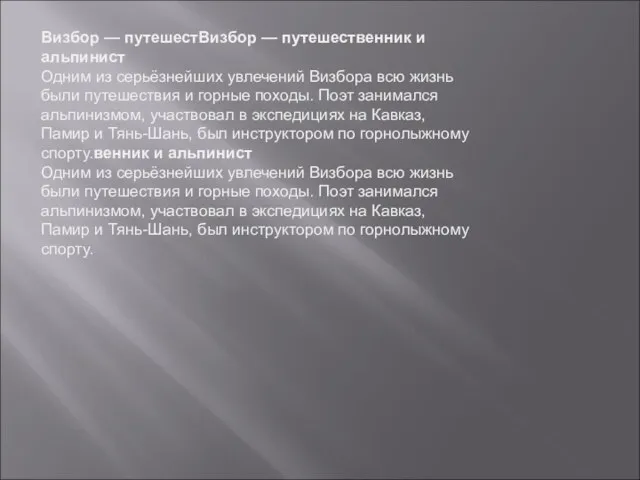 Визбор — путешестВизбор — путешественник и альпинист
Одним из серьёзнейших увлечений Визбора всю жизнь были путешествия и горные походы. Поэт занимался альпинизмом, участвовал в экспедициях на Кавказ, Памир и Тянь-Шань, был инструктором по горнолыжному спорту.венник и альпинист
Одним из серьёзнейших увлечений Визбора всю жизнь были путешествия и горные походы. Поэт занимался альпинизмом, участвовал в экспедициях на Кавказ, Памир и Тянь-Шань, был инструктором по горнолыжному спорту.